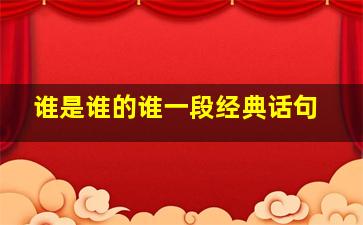 谁是谁的谁一段经典话句